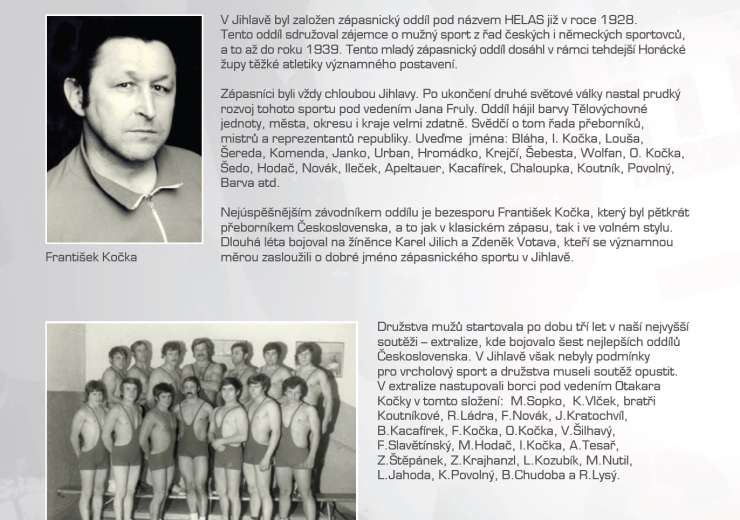 František Kočka

V Jihlavě byl založen zápasnický oddíl pod názvem HELAS již v roce 1928. Tento oddíl sdružoval zájemce o mužný sport z řad českých i německých sportovců, a to až do roku 1939. Tento mladý zápasnický oddíl dosáhl v rámci tehdejší Horácké župy těžké atletiky významného postavení.

Zápasníci byli vždy chloubou Jihlavy. Po ukončení druhé světové války nastal prudký rozvoj tohoto sportu pod vedením Jana Fruly. Oddíl hájil barvy Tělovýchovné jednoty, města, okresu i kraje velmi zdatně. Svědčí o tom řada přeborníků, mistrů a reprezentantů republiky. Uveďme jména: Bláha, I. Kočka, Louša, Šereda, Komenda, Janko, Urban, Hromádko, Krejčí, Šebesta, Wolfan, O. Kočka, Šedo, Hodač, Novák, Ileček, Apeltauer, Kacafírek, Chaloupka, Koutník, Povolný, Barva atd.

Nejúspěšnějším závodníkem oddílu je bezesporu František Kočka, který byl pětkrát přeborníkem Československa, a to jak v klasickém zápasu, tak i ve volném stylu. Dlouhá léta bojoval na žíněnce Karel Jilich a Zdeněk Votava, kteří se významnou měrou zasloužili o dobré jméno zápasnického sportu v Jihlavě.

Družstva mužů startovala po dobu tří let v naší nejvyšší soutěži – extralize, kde bojovalo šest nejlepších oddílů Československa. V Jihlavě však nebyly podmínky pro vrcholový sport a družstva museli soutěž opustit. V extralize nastupovali borci pod vedením Otakara Kočky v tomto složení: M.Sopko, K.Vlček, bratři Koutníkové, R.Ládra, F.Novák, J.Kratochvíl, B.Kacafírek, F.Kočka, O.Kočka, V.Šilhavý, F.Slavětínský, M.Hodač, I.Kočka, A.Tesař, Z.Štěpánek, Z.Krajhanzl, L.Kozubík, M.Nutil, L.Jahoda, K.Povolný, B.Chudoba a R.Lysý.